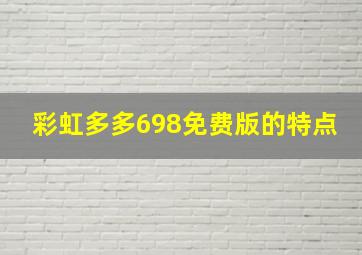 彩虹多多698免费版的特点